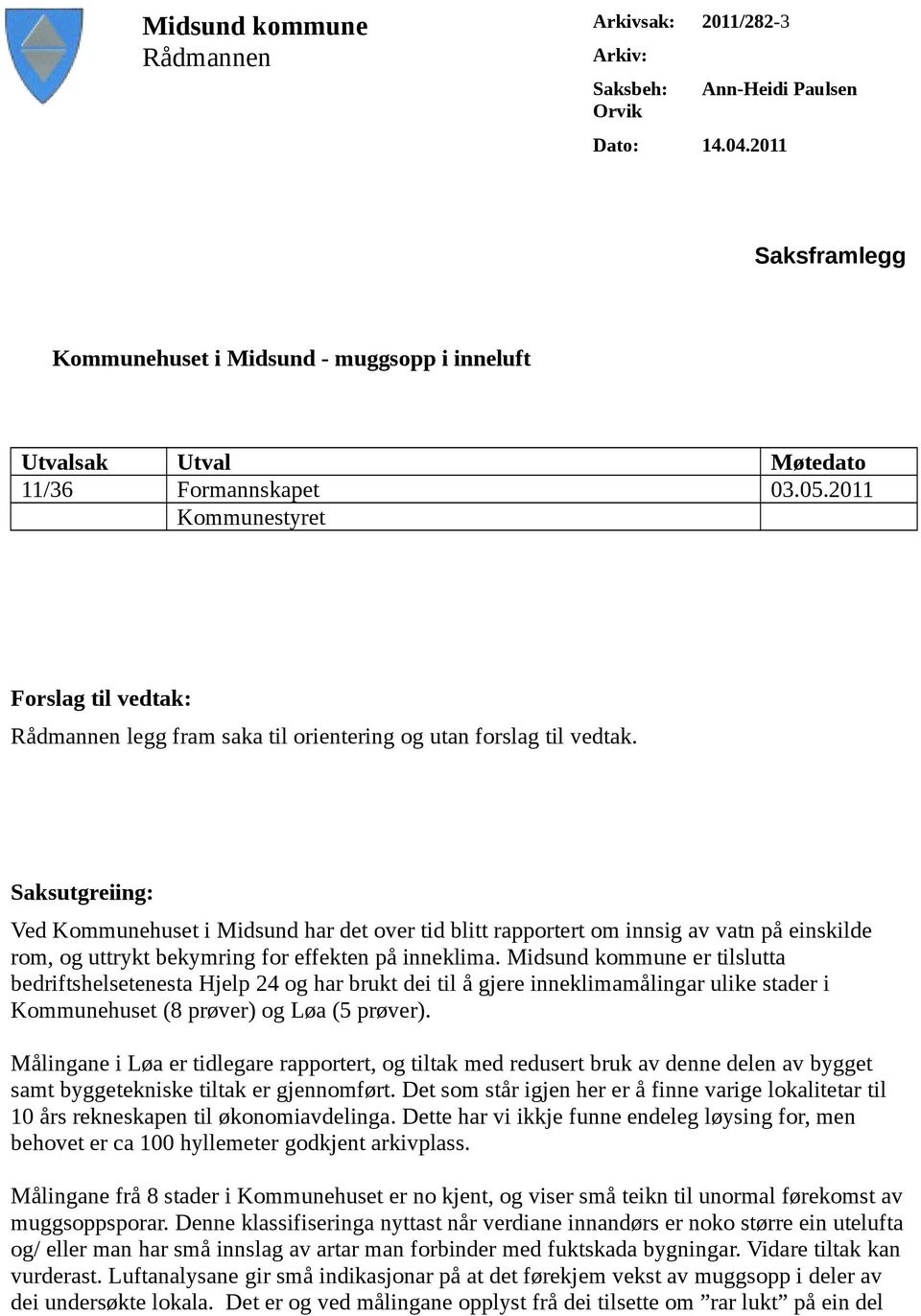 Midsund kommune
Rådmannen

Arkivsak: 2011/282-3
Arkiv:
Saksbeh: Ann-Heidi Paulsen Orvik
Dato: 14.04.2011

Saksframlegg

Kommunehuset i Midsund - muggsopp i inneluft

| Utvalsak | Utval | Møtedato |
|---|---|---|
| 11/36 | Formannskapet | 03.05.2011 |
| | Kommunestyret | |

Forslag til vedtak:
Rådmannen legg fram saka til orientering og utan forslag til vedtak.

Saksutgreiing:
Ved Kommunehuset i Midsund har det over tid blitt rapportert om innsig av vatn på einskilde rom, og uttrykt bekymring for effekten på inneklima. Midsund kommune er tilslutta bedriftshelsetenesta Hjelp 24 og har brukt dei til å gjere inneklimamålingar ulike stader i Kommunehuset (8 prøver) og Løa (5 prøver).

Målingane i Løa er tidlegare rapportert, og tiltak med redusert bruk av denne delen av bygget samt byggetekniske tiltak er gjennomført. Det som står igjen her er å finne varige lokalitetar til 10 års rekneskapen til økonomiavdelinga. Dette har vi ikkje funne endeleg løysing for, men behovet er ca 100 hyllemeter godkjent arkivplass.

Målingane frå 8 stader i Kommunehuset er no kjent, og viser små teikn til unormal førekomst av muggsoppsporar. Denne klassifiseringa nyttast når verdiane innandørs er noko større ein utelufta og/ eller man har små innslag av artar man forbinder med fuktskada bygningar. Vidare tiltak kan vurderast. Luftanalysane gir små indikasjonar på at det førekjem vekst av muggsopp i deler av dei undersøkte lokala. Det er og ved målingane opplyst frå dei tilsette om ”rar lukt” på ein del